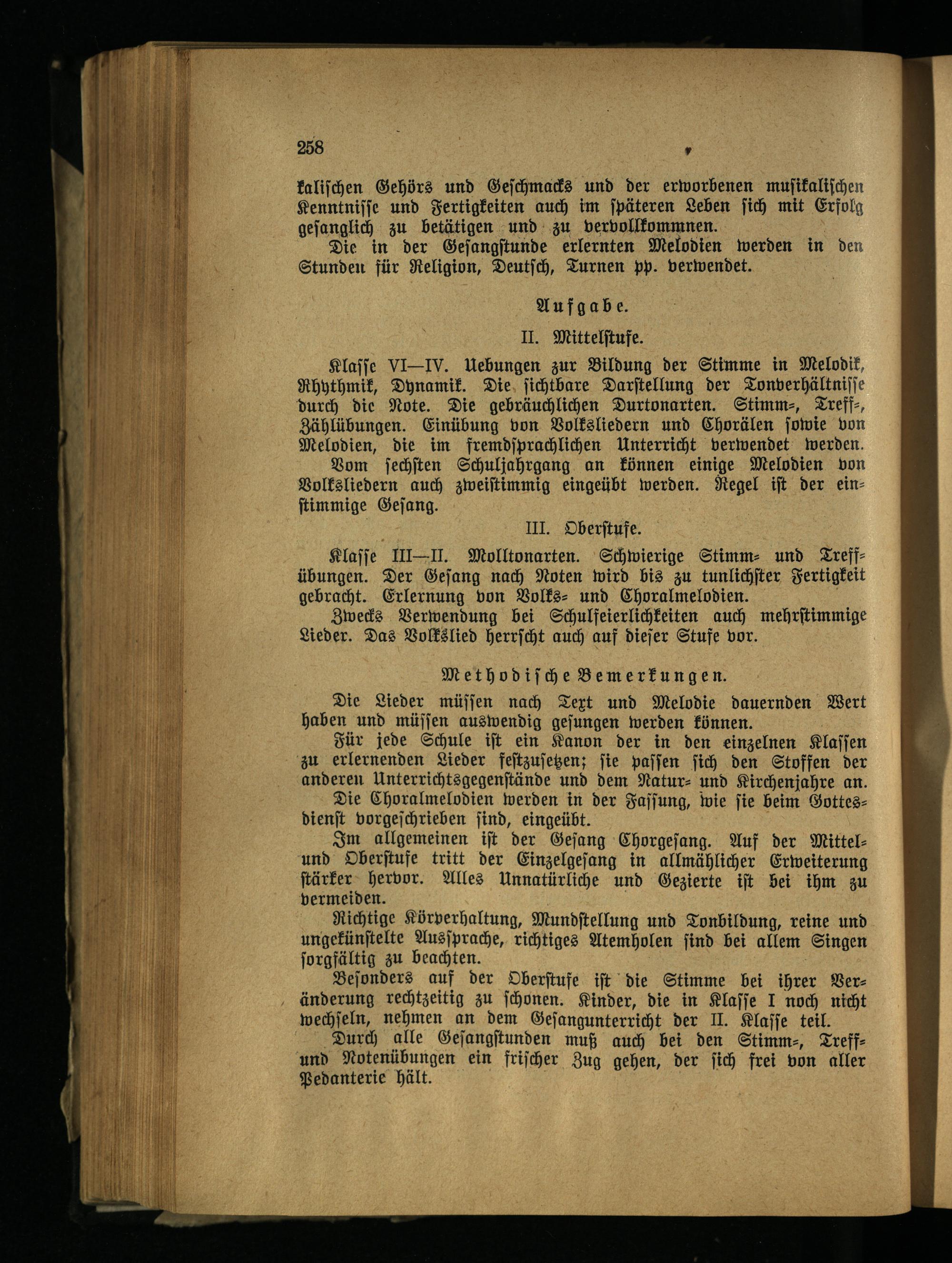 258

kalischen Gehörs und Geschmacks und der erworbenen musikalischen Kenntnisse und Fertigkeiten auch im späteren Leben sich mit Erfolg gesanglich zu betätigen und zu vervollkommnen.

Die in der Gesangstunde erlernten Melodien werden in den Stunden für Religion, Deutsch, Turnen pp. verwendet.

Aufgabe.

II. Mittelstufe.

Klasse VI—IV. Uebungen zur Bildung der Stimme in Melodik, Rhythmik, Dynamik. Die sichtbare Darstellung der Tonverhältnisse durch die Note. Die gebräuchlichen Durtonarten. Stimm-, Treff-, Zählübungen. Einübung von Volksliedern und Chorälen sowie von Melodien, die im fremdsprachlichen Unterricht verwendet werden.

Vom sechsten Schuljahrgang an können einige Melodien von Volksliedern auch zweistimmig eingeübt werden. Regel ist der einstimmige Gesang.

III. Oberstufe.

Klasse III—II. Molltonarten. Schwierige Stimm- und Treffübungen. Der Gesang nach Noten wird bis zu tunlichster Fertigkeit gebracht. Erlernung von Volks- und Choralmelodien.

Zwecks Verwendung bei Schulfeierlichkeiten auch mehrstimmige Lieder. Das Volkslied herrscht auch auf dieser Stufe vor.

Methodische Bemerkungen.

Die Lieder müssen nach Text und Melodie dauernden Wert haben und müssen auswendig gesungen werden können.

Für jede Schule ist ein Kanon der in den einzelnen Klassen zu erlernenden Lieder festzusetzen; sie passen sich den Stoffen der anderen Unterrichtsgegenstände und dem Natur- und Kirchenjahre an.

Die Choralmelodien werden in der Fassung, wie sie beim Gottesdienst vorgeschrieben sind, eingeübt.

Im allgemeinen ist der Gesang Chorgesang. Auf der Mittel- und Oberstufe tritt der Einzelgesang in allmählicher Erweiterung stärker hervor. Alles Unnatürliche und Gezierte ist bei ihm zu vermeiden.

Richtige Körperhaltung, Mundstellung und Tonbildung, reine und ungekünstelte Aussprache, richtiges Atemholen sind bei allem Singen sorgfältig zu beachten.

Besonders auf der Oberstufe ist die Stimme bei ihrer Veränderung rechtzeitig zu schonen. Kinder, die in Klasse I noch nicht wechseln, nehmen an dem Gesangunterricht der II. Klasse teil.

Durch alle Gesangstunden muß auch bei den Stimm-, Treff- und Notenübungen ein frischer Zug gehen, der sich frei von aller Pedanterie hält.